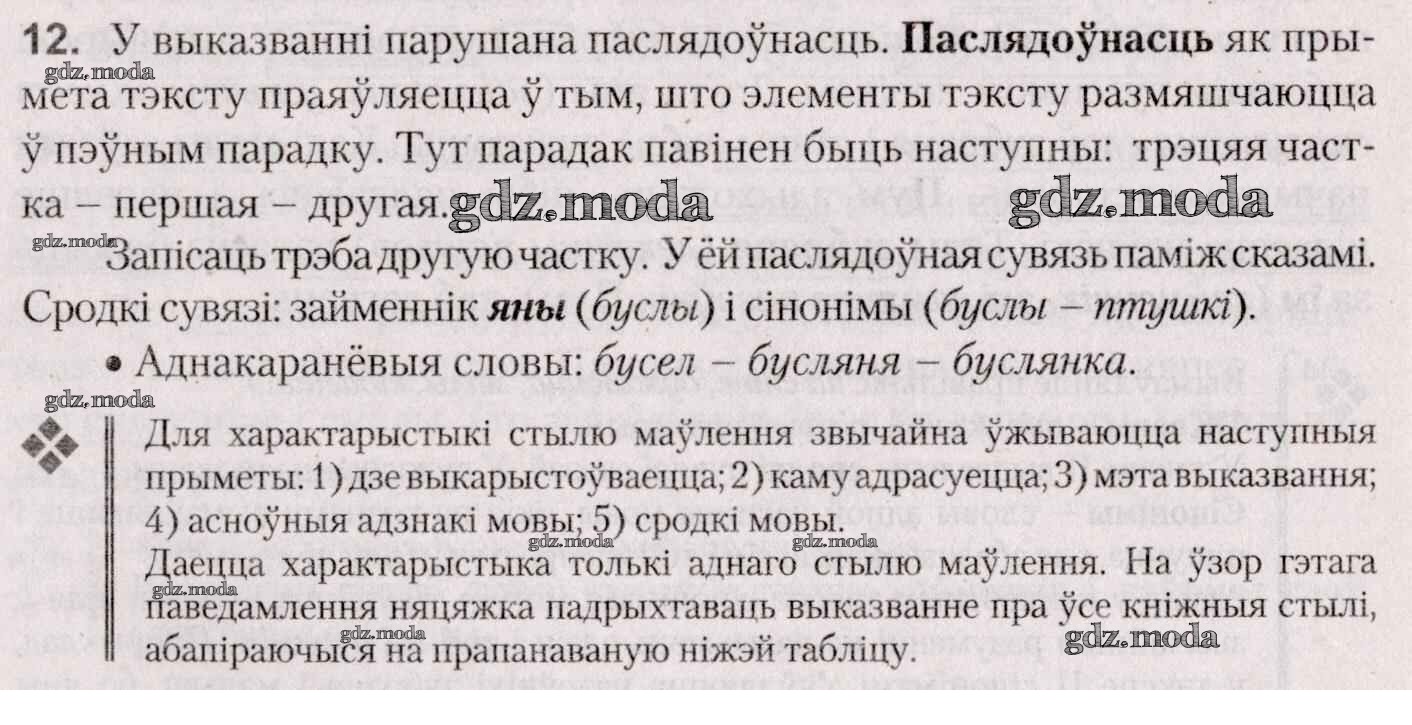 12. У выказванні парушана паслядоўнасць. Паслядоўнасць як прымета тэксту праяўляецца ў тым, што элементы тэксту размяшчаюцца ў пэўным парадку. Тут парадак павінен быць наступны: трэцяя частка – першая – другая.

Запісаць трэба другую частку. У ёй паслядоўная сувязь паміж сказамі. Сродкі сувязі: займеннік яны (буслы) і сінонімы (буслы – птушкі).

• Аднакаранёвыя словы: бусел – бусляня – буслянка.

Для характарыстыкі стылю маўлення звычайна ўжываюцца наступныя прыметы: 1) дзе выкарыстоўваецца; 2) каму адрасуецца; 3) мэта выказвання; 4) асноўныя адзнакі мовы; 5) сродкі мовы.
Даецца характарыстыка толькі аднаго стылю маўлення. На ўзор гэтага паведамлення няцяжка падрыхтаваць выказванне пра ўсе кніжныя стылі, абапіраючыся на прапанаваную ніжэй табліцу.

gdz.moda